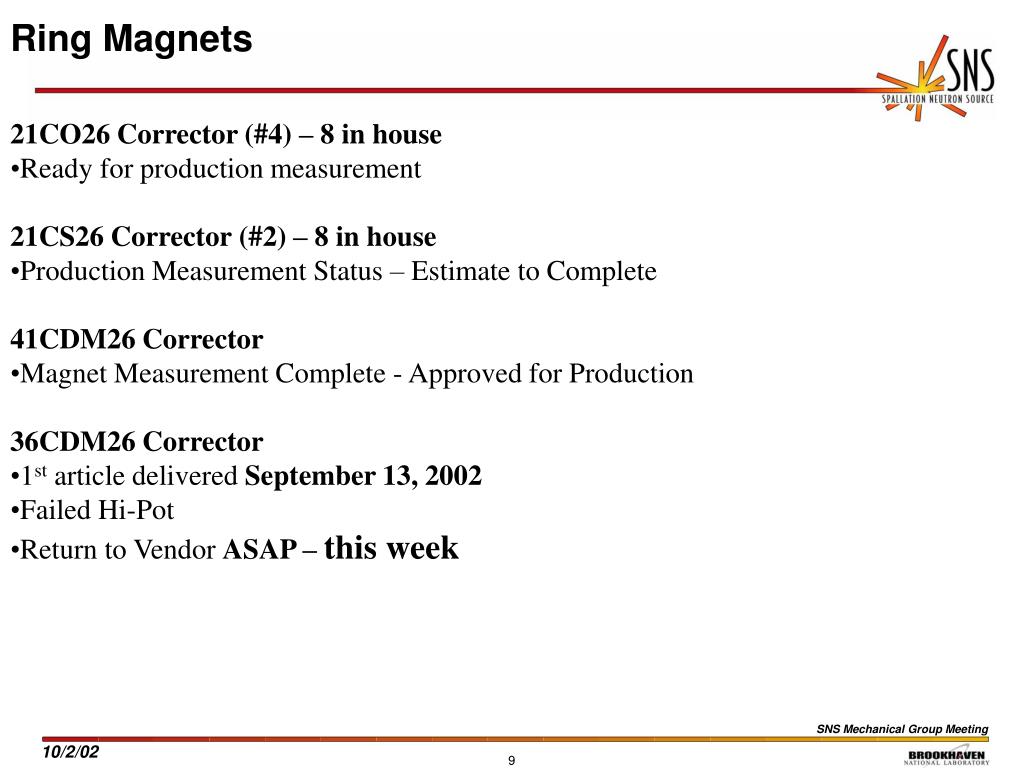 Ring Magnets

SNS
SPALLATION NEUTRON SOURCE

21CO26 Corrector (#4) – 8 in house
•Ready for production measurement

21CS26 Corrector (#2) – 8 in house
•Production Measurement Status – Estimate to Complete

41CDM26 Corrector
•Magnet Measurement Complete - Approved for Production

36CDM26 Corrector
•1$^{st}$ article delivered September 13, 2002
•Failed Hi-Pot
•Return to Vendor ASAP – this week

SNS Mechanical Group Meeting

10/2/02

9

BROOKHAVEN
NATIONAL LABORATORY